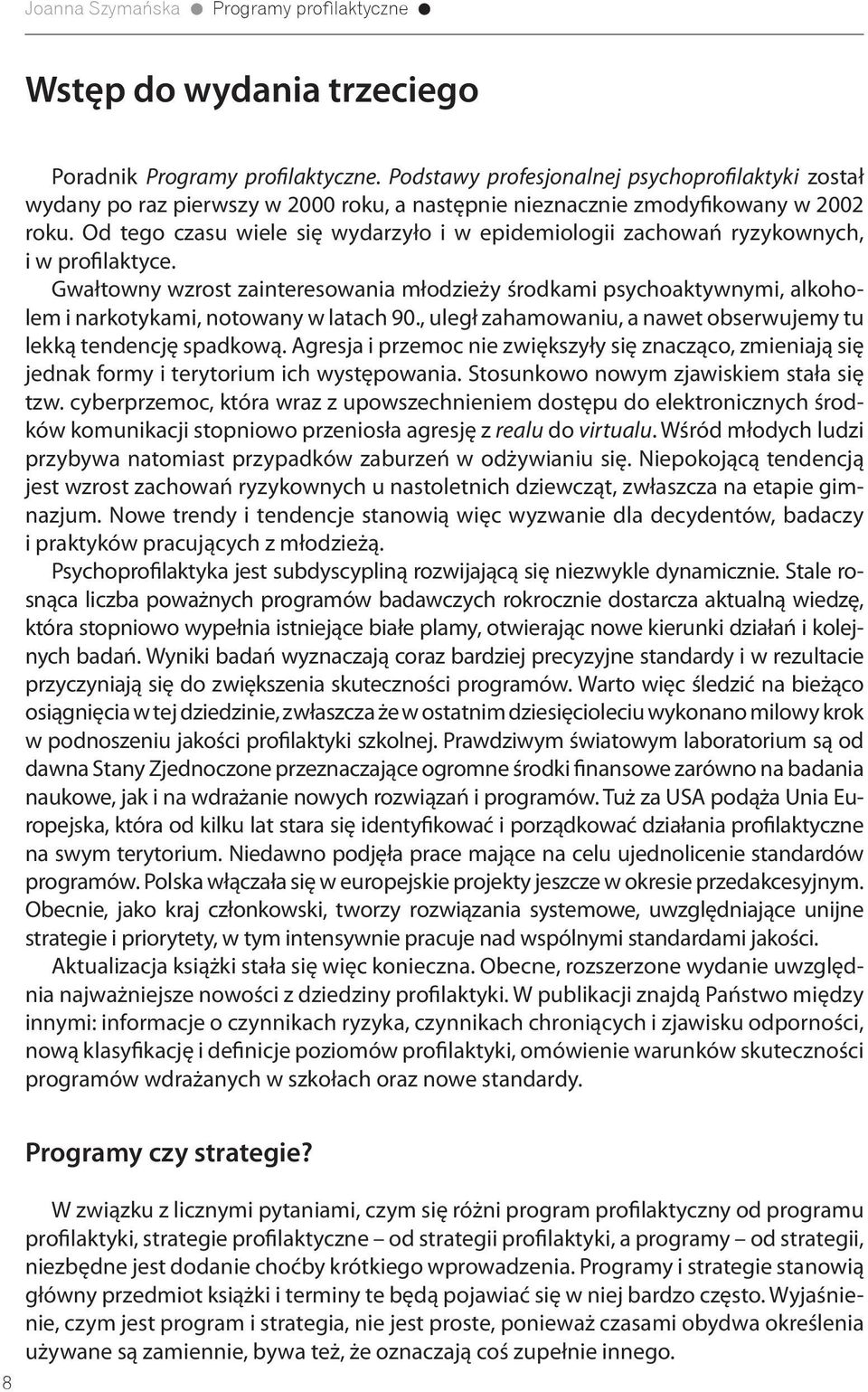 Joanna Szymańska ● Programy profilaktyczne ●

Wstęp do wydania trzeciego

Poradnik Programy profilaktyczne. Podstawy profesjonalnej psychoprofilaktyki został wydany po raz pierwszy w 2000 roku, a następnie nieznacznie zmodyfikowany w 2002 roku. Od tego czasu wiele się wydarzyło i w epidemiologii zachowań ryzykownych, i w profilaktyce.

Gwałtowny wzrost zainteresowania młodzieży środkami psychoaktywnymi, alkoholem i narkotykami, notowany w latach 90., uległ zahamowaniu, a nawet obserwujemy tu lekką tendencję spadkową. Agresja i przemoc nie zwiększyły się znacząco, zmieniają się jednak formy i terytorium ich występowania. Stosunkowo nowym zjawiskiem stała się tzw. cyberprzemoc, która wraz z upowszechnieniem dostępu do elektronicznych środków komunikacji stopniowo przeniosła agresję z realu do virtualu. Wśród młodych ludzi przybywa natomiast przypadków zaburzeń w odżywianiu się. Niepokojącą tendencją jest wzrost zachowań ryzykownych u nastoletnich dziewcząt, zwłaszcza na etapie gimnazjum. Nowe trendy i tendencje stanowią więc wyzwanie dla decydentów, badaczy i praktyków pracujących z młodzieżą.

Psychoprofilaktyka jest subdyscypliną rozwijającą się niezwykle dynamicznie. Stale rosnąca liczba poważnych programów badawczych rokrocznie dostarcza aktualną wiedzę, która stopniowo wypełnia istniejące białe plamy, otwierając nowe kierunki działań i kolejnych badań. Wyniki badań wyznaczają coraz bardziej precyzyjne standardy i w rezultacie przyczyniają się do zwiększenia skuteczności programów. Warto więc śledzić na bieżąco osiągnięcia w tej dziedzinie, zwłaszcza że w ostatnim dziesięcioleciu wykonano milowy krok w podnoszeniu jakości profilaktyki szkolnej. Prawdziwym światowym laboratorium są od dawna Stany Zjednoczone przeznaczające ogromne środki finansowe zarówno na badania naukowe, jak i na wdrażanie nowych rozwiązań i programów. Tuż za USA podąża Unia Europejska, która od kilku lat stara się identyfikować i porządkować działania profilaktyczne na swym terytorium. Niedawno podjęła prace mające na celu ujednolicenie standardów programów. Polska włączała się w europejskie projekty jeszcze w okresie przedakcesyjnym. Obecnie, jako kraj członkowski, tworzy rozwiązania systemowe, uwzględniające unijne strategie i priorytety, w tym intensywnie pracuje nad wspólnymi standardami jakości.

Aktualizacja książki stała się więc konieczna. Obecne, rozszerzone wydanie uwzględnia najważniejsze nowości z dziedziny profilaktyki. W publikacji znajdą Państwo między innymi: informacje o czynnikach ryzyka, czynnikach chroniących i zjawisku odporności, nową klasyfikację i definicje poziomów profilaktyki, omówienie warunków skuteczności programów wdrażanych w szkołach oraz nowe standardy.

Programy czy strategie?

W związku z licznymi pytaniami, czym się różni program profilaktyczny od programu profilaktyki, strategie profilaktyczne – od strategii profilaktyki, a programy – od strategii, niezbędne jest dodanie choćby krótkiego wprowadzenia. Programy i strategie stanowią główny przedmiot książki i terminy te będą pojawiać się w niej bardzo często. Wyjaśnienie, czym jest program i strategia, nie jest proste, ponieważ czasami obydwa określenia używane są zamiennie, bywa też, że oznaczają coś zupełnie innego.

8